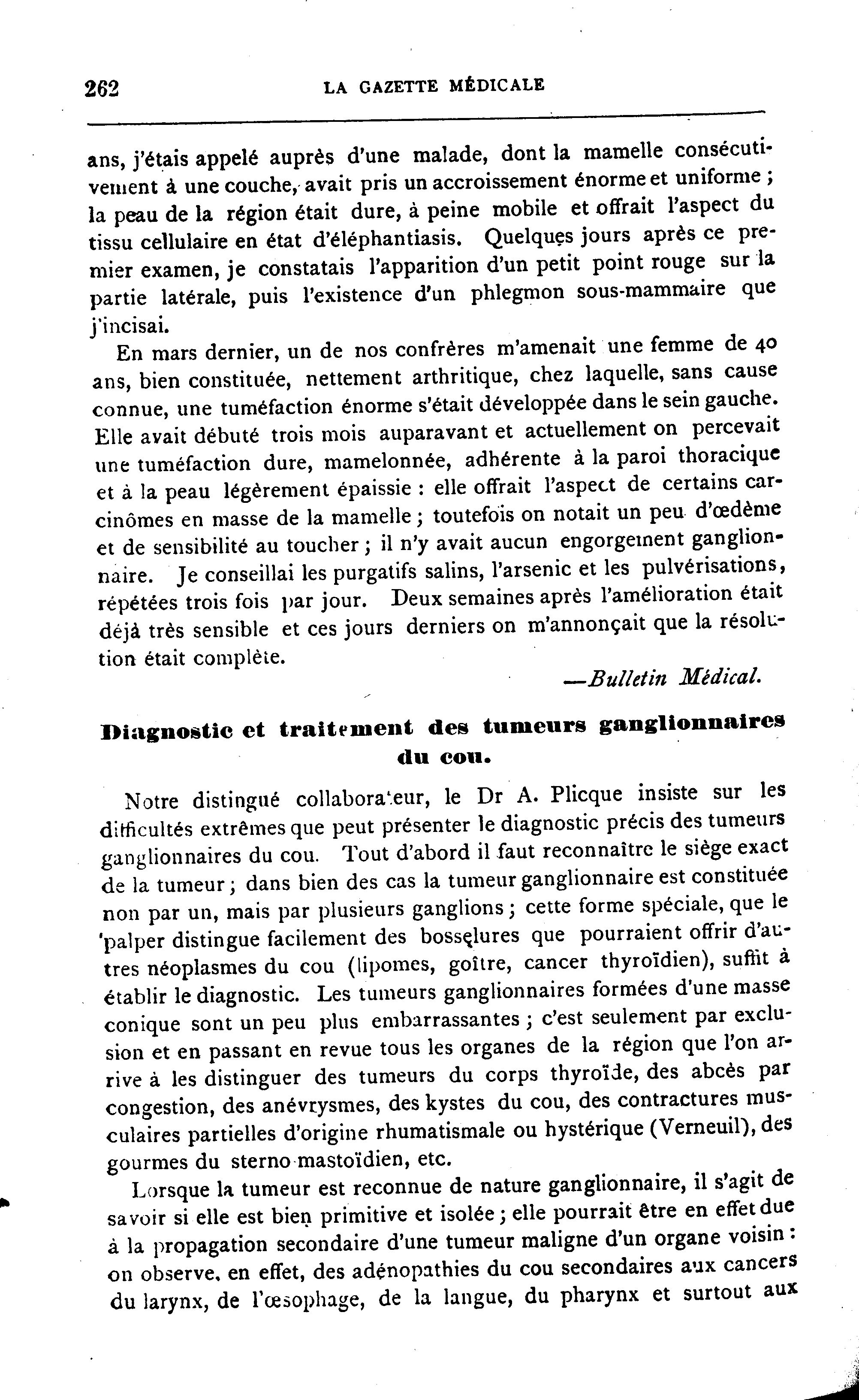 262 LA GAZETTE MÉDICALE

ans, j'étais appelé auprès d'une malade, dont la mamelle consécutivement à une couche, avait pris un accroissement énorme et uniforme ; la peau de la région était dure, à peine mobile et offrait l'aspect du tissu cellulaire en état d'éléphantiasis. Quelques jours après ce premier examen, je constatais l'apparition d'un petit point rouge sur la partie latérale, puis l'existence d'un phlegmon sous-mammaire que j'incisai.

En mars dernier, un de nos confrères m'amenait une femme de 40 ans, bien constituée, nettement arthritique, chez laquelle, sans cause connue, une tuméfaction énorme s'était développée dans le sein gauche. Elle avait débuté trois mois auparavant et actuellement on percevait une tuméfaction dure, mamelonnée, adhérente à la paroi thoracique et à la peau légèrement épaissie : elle offrait l'aspect de certains carcinômes en masse de la mamelle ; toutefois on notait un peu d'œdème et de sensibilité au toucher ; il n'y avait aucun engorgement ganglionnaire. Je conseillai les purgatifs salins, l'arsenic et les pulvérisations, répétées trois fois par jour. Deux semaines après l'amélioration était déjà très sensible et ces jours derniers on m'annonçait que la résolution était complète.

—Bulletin Médical.

Diagnostic et traitement des tumeurs ganglionnaires du cou.

Notre distingué collaborateur, le Dr A. Plicque insiste sur les difficultés extrêmes que peut présenter le diagnostic précis des tumeurs ganglionnaires du cou. Tout d'abord il faut reconnaître le siège exact de la tumeur ; dans bien des cas la tumeur ganglionnaire est constituée non par un, mais par plusieurs ganglions ; cette forme spéciale, que le palper distingue facilement des bosselures que pourraient offrir d'autres néoplasmes du cou (lipomes, goître, cancer thyroïdien), suffit à établir le diagnostic. Les tumeurs ganglionnaires formées d'une masse conique sont un peu plus embarrassantes ; c'est seulement par exclusion et en passant en revue tous les organes de la région que l'on arrive à les distinguer des tumeurs du corps thyroïde, des abcès par congestion, des anévrysmes, des kystes du cou, des contractures musculaires partielles d'origine rhumatismale ou hystérique (Verneuil), des gourmes du sterno-mastoïdien, etc.

Lorsque la tumeur est reconnue de nature ganglionnaire, il s'agit de savoir si elle est bien primitive et isolée ; elle pourrait être en effet due à la propagation secondaire d'une tumeur maligne d'un organe voisin : on observe, en effet, des adénopathies du cou secondaires aux cancers du larynx, de l'œsophage, de la langue, du pharynx et surtout aux